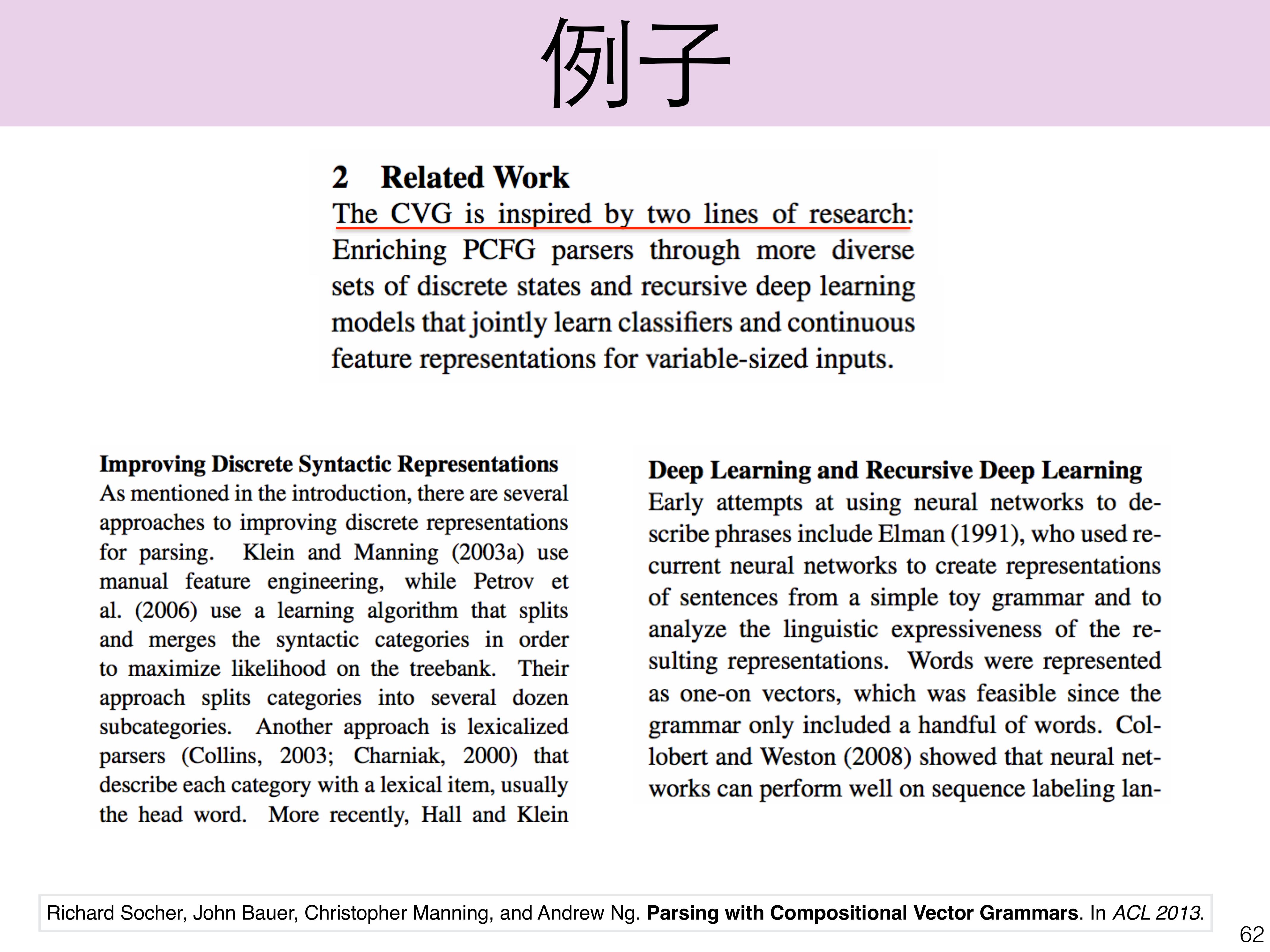 例子

2 Related Work

The CVG is inspired by two lines of research: Enriching PCFG parsers through more diverse sets of discrete states and recursive deep learning models that jointly learn classifiers and continuous feature representations for variable-sized inputs.

Improving Discrete Syntactic Representations
As mentioned in the introduction, there are several approaches to improving discrete representations for parsing. Klein and Manning (2003a) use manual feature engineering, while Petrov et al. (2006) use a learning algorithm that splits and merges the syntactic categories in order to maximize likelihood on the treebank. Their approach splits categories into several dozen subcategories. Another approach is lexicalized parsers (Collins, 2003; Charniak, 2000) that describe each category with a lexical item, usually the head word. More recently, Hall and Klein

Deep Learning and Recursive Deep Learning
Early attempts at using neural networks to describe phrases include Elman (1991), who used recurrent neural networks to create representations of sentences from a simple toy grammar and to analyze the linguistic expressiveness of the resulting representations. Words were represented as one-on vectors, which was feasible since the grammar only included a handful of words. Collobert and Weston (2008) showed that neural networks can perform well on sequence labeling lan-

Richard Socher, John Bauer, Christopher Manning, and Andrew Ng. Parsing with Compositional Vector Grammars. In ACL 2013.

62